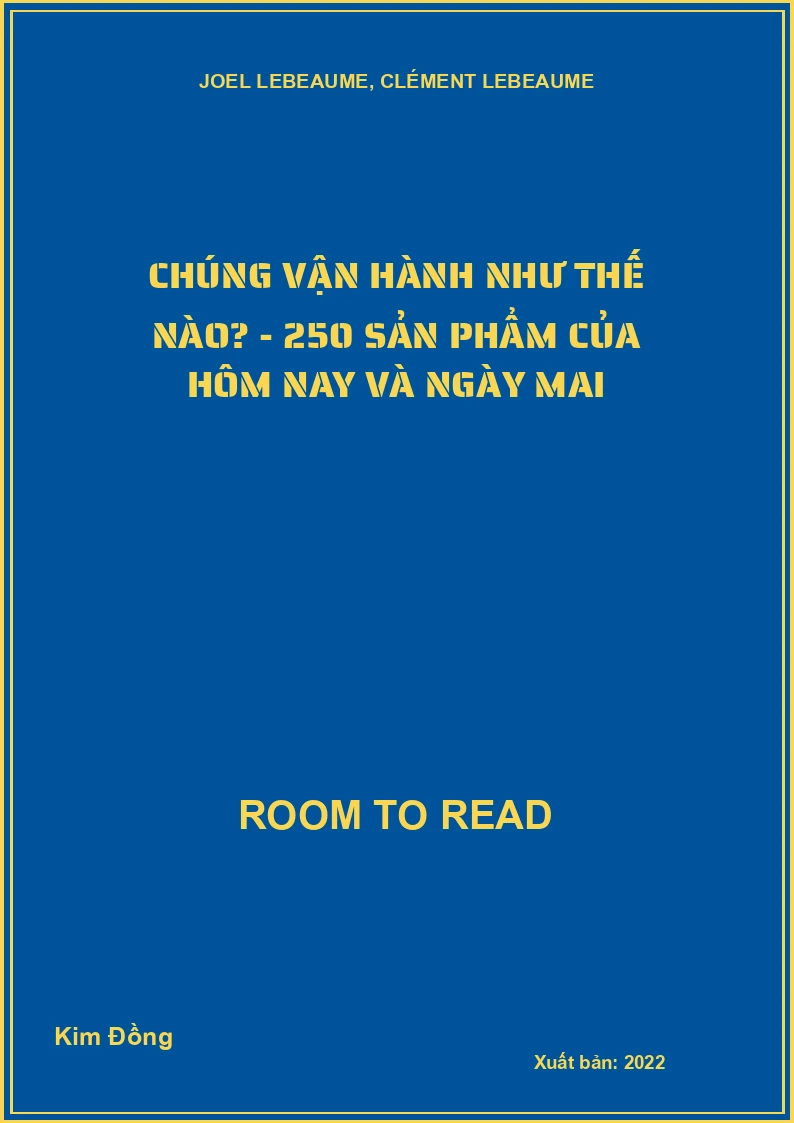 JOEL LEBEAUME, CLÉMENT LEBEAUME

CHÚNG VẬN HÀNH NHƯ THẾ NÀO? - 250 SẢN PHẨM CỦA HÔM NAY VÀ NGÀY MAI

ROOM TO READ

Kim Đồng

Xuất bản: 2022